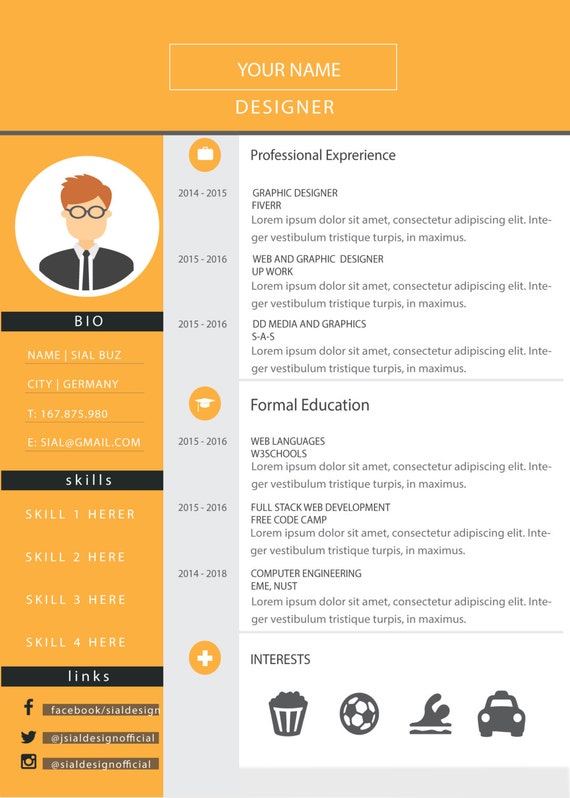 YOUR NAME
DESIGNER

BIO

NAME | SIAL BUZ

CITY | GERMANY

T: 167.875.980

E: SIAL@GMAIL.COM

skills

SKILL 1 HERER

SKILL 2 HERE

SKILL 3 HERE

SKILL 4 HERE

links

facebook/sialdesign

@jsialdesignofficial

@sialdesignofficial

Professional Exprerience

2014 - 2015
GRAPHIC DESIGNER
FIVERR
Lorem ipsum dolor sit amet, consectetur adipiscing elit. Integer vestibulum tristique turpis, in maximus.

2015 - 2016
WEB AND GRAPHIC DESIGNER
UP WORK
Lorem ipsum dolor sit amet, consectetur adipiscing elit. Integer vestibulum tristique turpis, in maximus.

2015 - 2016
DD MEDIA AND GRAPHICS
S-A-S
Lorem ipsum dolor sit amet, consectetur adipiscing elit. Integer vestibulum tristique turpis, in maximus.

Formal Education

2015 - 2016
WEB LANGUAGES
W3SCHOOLS
Lorem ipsum dolor sit amet, consectetur adipiscing elit. Integer vestibulum tristique turpis, in maximus.

2015 - 2016
FULL STACK WEB DEVELOPMENT
FREE CODE CAMP
Lorem ipsum dolor sit amet, consectetur adipiscing elit. Integer vestibulum tristique turpis, in maximus.

2014 - 2018
COMPUTER ENGINEERING
EME, NUST
Lorem ipsum dolor sit amet, consectetur adipiscing elit. Integer vestibulum tristique turpis, in maximus.

INTERESTS